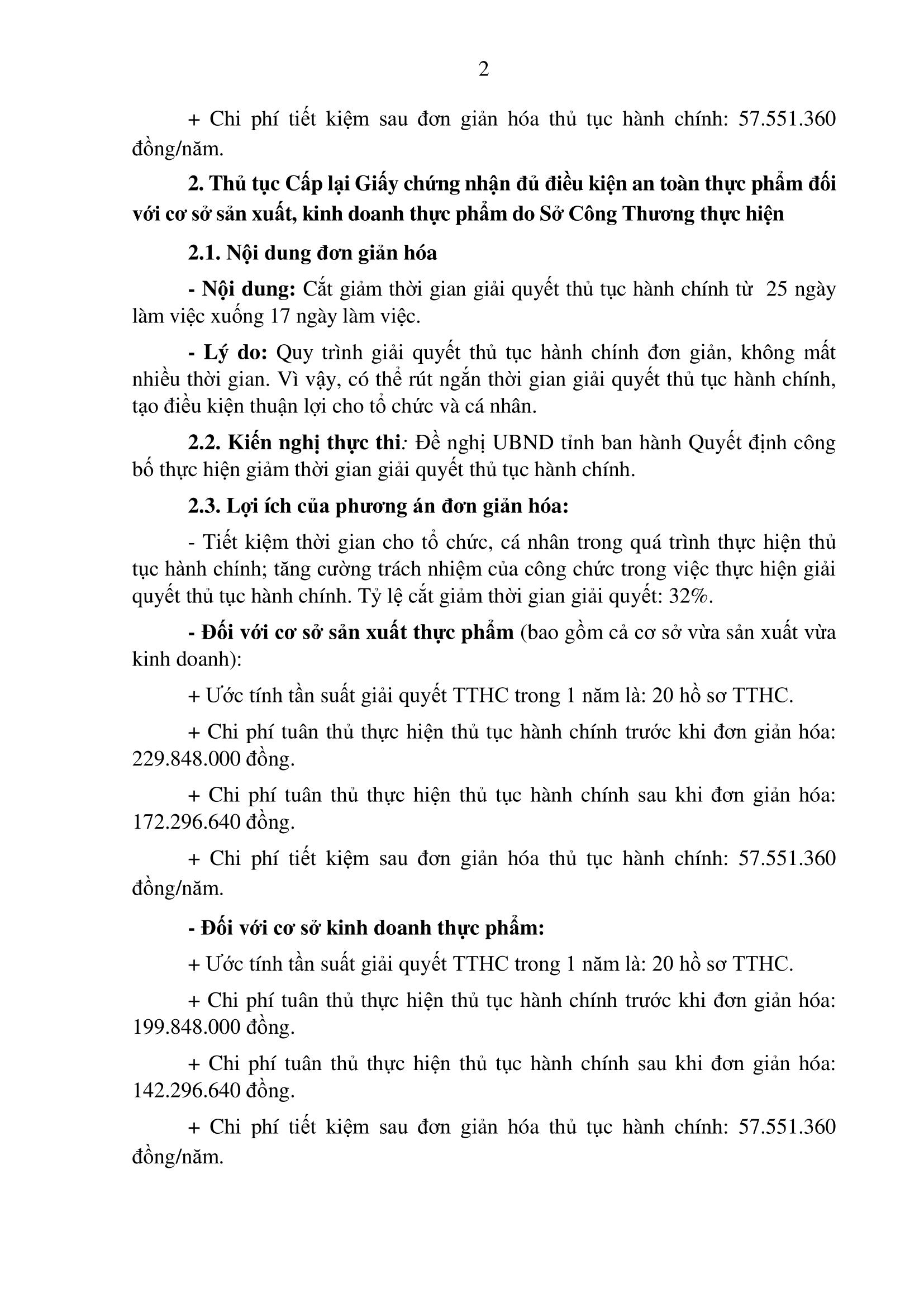 2

+ Chi phí tiết kiệm sau đơn giản hóa thủ tục hành chính: 57.551.360 đồng/năm.

2. Thủ tục Cấp lại Giấy chứng nhận đủ điều kiện an toàn thực phẩm đối với cơ sở sản xuất, kinh doanh thực phẩm do Sở Công Thương thực hiện

2.1. Nội dung đơn giản hóa

- Nội dung: Cắt giảm thời gian giải quyết thủ tục hành chính từ 25 ngày làm việc xuống 17 ngày làm việc.

- Lý do: Quy trình giải quyết thủ tục hành chính đơn giản, không mất nhiều thời gian. Vì vậy, có thể rút ngắn thời gian giải quyết thủ tục hành chính, tạo điều kiện thuận lợi cho tổ chức và cá nhân.

2.2. Kiến nghị thực thi: Đề nghị UBND tỉnh ban hành Quyết định công bố thực hiện giảm thời gian giải quyết thủ tục hành chính.

2.3. Lợi ích của phương án đơn giản hóa:

- Tiết kiệm thời gian cho tổ chức, cá nhân trong quá trình thực hiện thủ tục hành chính; tăng cường trách nhiệm của công chức trong việc thực hiện giải quyết thủ tục hành chính. Tỷ lệ cắt giảm thời gian giải quyết: 32%.

- Đối với cơ sở sản xuất thực phẩm (bao gồm cả cơ sở vừa sản xuất vừa kinh doanh):

+ Ước tính tần suất giải quyết TTHC trong 1 năm là: 20 hồ sơ TTHC.

+ Chi phí tuân thủ thực hiện thủ tục hành chính trước khi đơn giản hóa: 229.848.000 đồng.

+ Chi phí tuân thủ thực hiện thủ tục hành chính sau khi đơn giản hóa: 172.296.640 đồng.

+ Chi phí tiết kiệm sau đơn giản hóa thủ tục hành chính: 57.551.360 đồng/năm.

- Đối với cơ sở kinh doanh thực phẩm:

+ Ước tính tần suất giải quyết TTHC trong 1 năm là: 20 hồ sơ TTHC.

+ Chi phí tuân thủ thực hiện thủ tục hành chính trước khi đơn giản hóa: 199.848.000 đồng.

+ Chi phí tuân thủ thực hiện thủ tục hành chính sau khi đơn giản hóa: 142.296.640 đồng.

+ Chi phí tiết kiệm sau đơn giản hóa thủ tục hành chính: 57.551.360 đồng/năm.